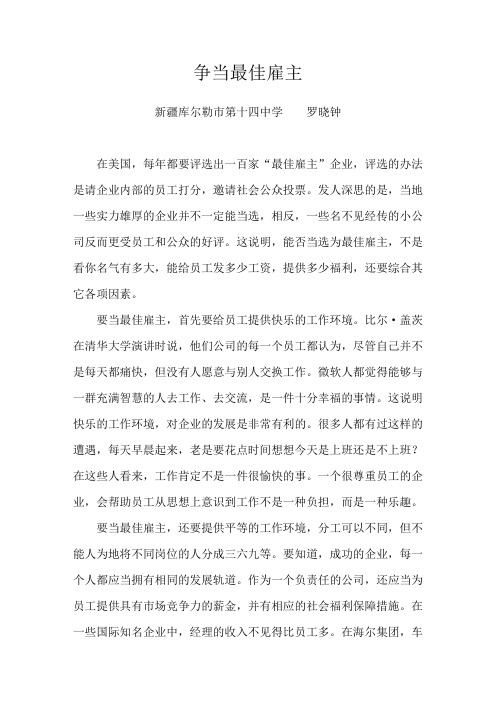 争当最佳雇主

新疆库尔勒市第十四中学　罗晓钟

在美国，每年都要评选出一百家“最佳雇主”企业，评选的办法是请企业内部的员工打分，邀请社会公众投票。发人深思的是，当地一些实力雄厚的企业并不一定能当选，相反，一些名不见经传的小公司反而更受员工和公众的好评。这说明，能否当选为最佳雇主，不是看你名气有多大，能给员工发多少工资，提供多少福利，还要综合其它各项因素。

要当最佳雇主，首先要给员工提供快乐的工作环境。比尔·盖茨在清华大学演讲时说，他们公司的每一个员工都认为，尽管自己并不是每天都痛快，但没有人愿意与别人交换工作。微软人都觉得能够与一群充满智慧的人去工作、去交流，是一件十分幸福的事情。这说明快乐的工作环境，对企业的发展是非常有利的。很多人都有过这样的遭遇，每天早晨起来，老是要花点时间想想今天是上班还是不上班？在这些人看来，工作肯定不是一件很愉快的事。一个很尊重员工的企业，会帮助员工从思想上意识到工作不是一种负担，而是一种乐趣。

要当最佳雇主，还要提供平等的工作环境，分工可以不同，但不能人为地将不同岗位的人分成三六九等。要知道，成功的企业，每一个人都应当拥有相同的发展轨道。作为一个负责任的公司，还应当为员工提供具有市场竞争力的薪金，并有相应的社会福利保障措施。在一些国际知名企业中，经理的收入不见得比员工多。在海尔集团，车